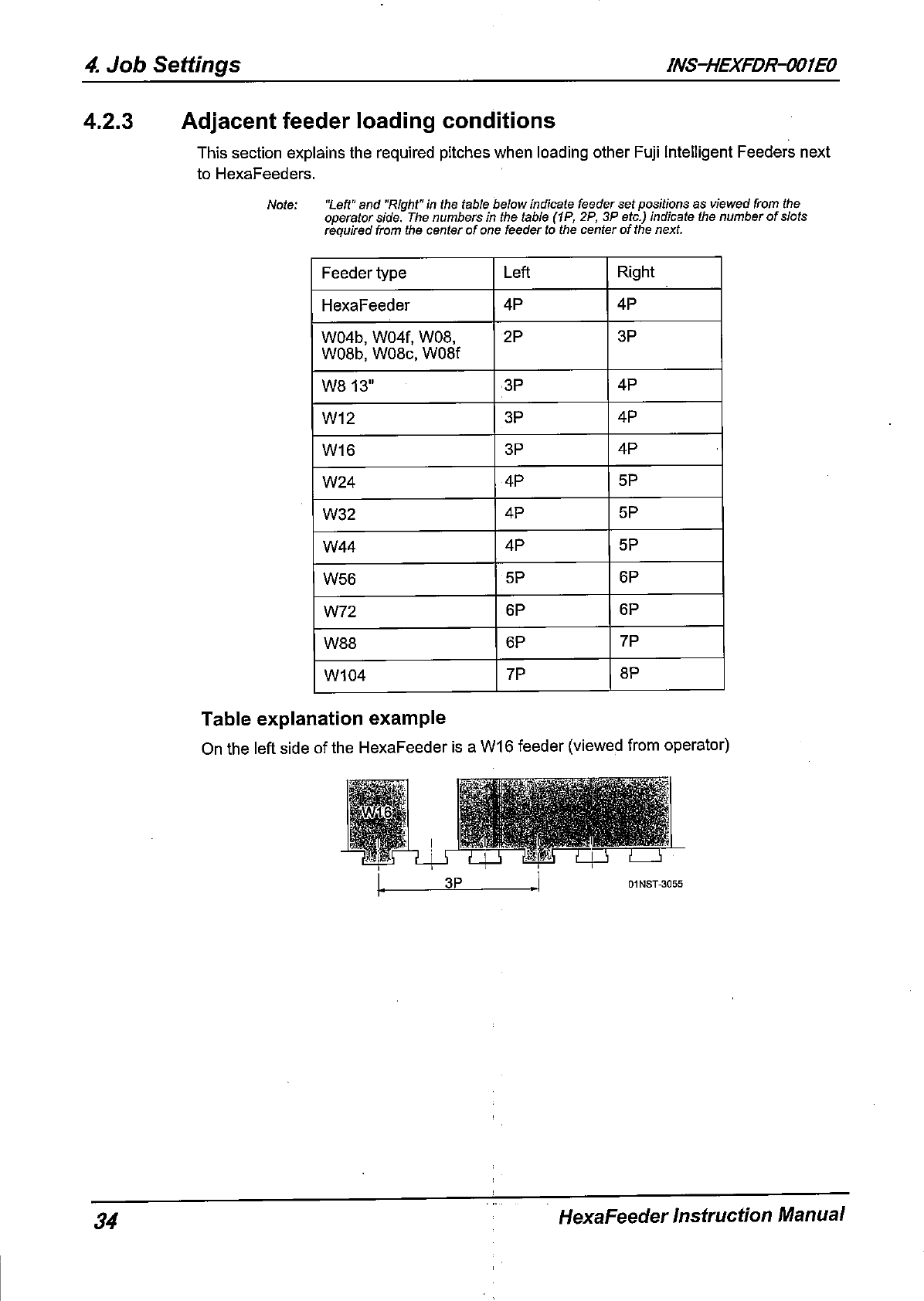 4. Job Settings INS-HEXFDR-001E0

4.2.3 Adjacent feeder loading conditions

This section explains the required pitches when loading other Fuji Intelligent Feeders next to HexaFeeders.

Note: "Left" and "Right" in the table below indicate feeder set positions as viewed from the operator side. The numbers in the table (1P, 2P, 3P etc.) indicate the number of slots required from the center of one feeder to the center of the next.

| Feeder type | Left | Right |
|---|---|---|
| HexaFeeder | 4P | 4P |
| W04b, W04f, W08, W08b, W08c, W08f | 2P | 3P |
| W8 13" | 3P | 4P |
| W12 | 3P | 4P |
| W16 | 3P | 4P |
| W24 | 4P | 5P |
| W32 | 4P | 5P |
| W44 | 4P | 5P |
| W56 | 5P | 6P |
| W72 | 6P | 6P |
| W88 | 6P | 7P |
| W104 | 7P | 8P |

Table explanation example

On the left side of the HexaFeeder is a W16 feeder (viewed from operator)

W16

3P

01NST-3055

34 HexaFeeder Instruction Manual